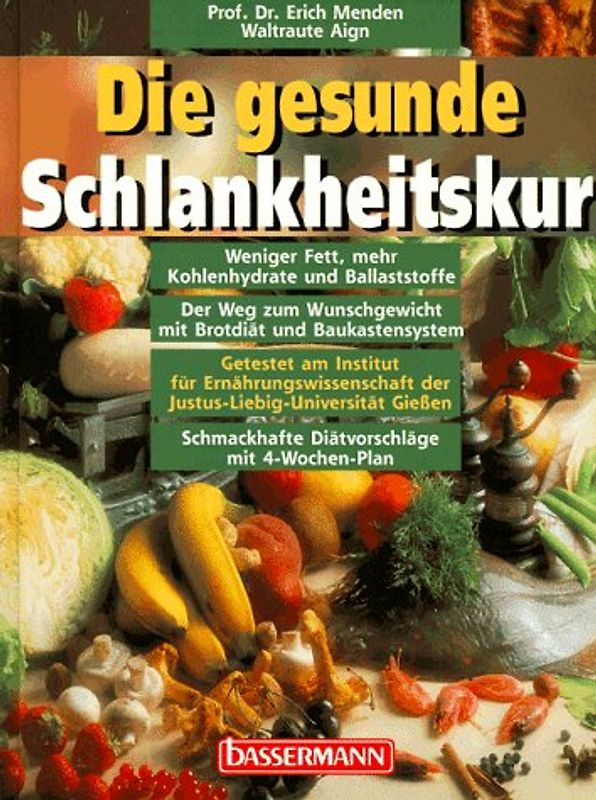 Prof. Dr. Erich Menden
Waltraute Aign

Die gesunde Schlankheitskur

Weniger Fett, mehr Kohlenhydrate und Ballaststoffe

Der Weg zum Wunschgewicht mit Brotdiät und Baukastensystem

Getestet am Institut für Ernährungswissenschaft der Justus-Liebig-Universität Gießen

Schmackhafte Diätvorschläge mit 4-Wochen-Plan

BASSERMANN